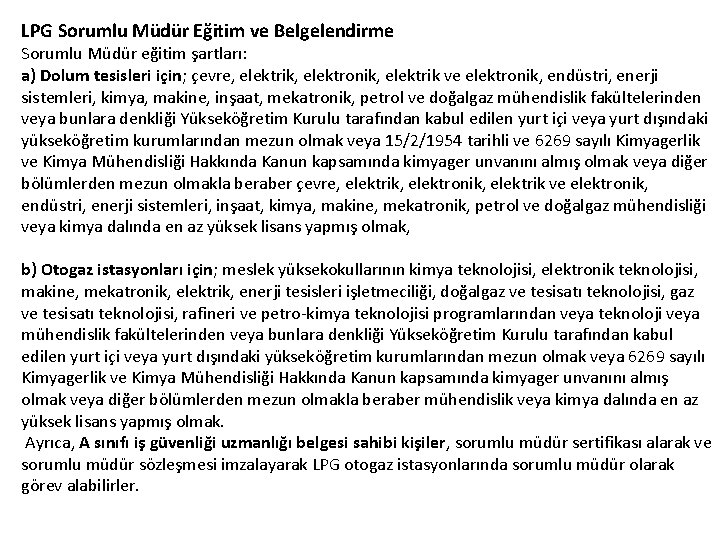 LPG Sorumlu Müdür Eğitim ve Belgelendirme
Sorumlu Müdür eğitim şartları:
a) Dolum tesisleri için; çevre, elektrik, elektronik, elektrik ve elektronik, endüstri, enerji sistemleri, kimya, makine, inşaat, mekatronik, petrol ve doğalgaz mühendislik fakültelerinden veya bunlara denkliği Yükseköğretim Kurulu tarafından kabul edilen yurt içi veya yurt dışındaki yükseköğretim kurumlarından mezun olmak veya 15/2/1954 tarihli ve 6269 sayılı Kimyagerlik ve Kimya Mühendisliği Hakkında Kanun kapsamında kimyager unvanını almış olmak veya diğer bölümlerden mezun olmakla beraber çevre, elektrik, elektronik, elektrik ve elektronik, endüstri, enerji sistemleri, inşaat, kimya, makine, mekatronik, petrol ve doğalgaz mühendisliği veya kimya dalında en az yüksek lisans yapmış olmak,

b) Otogaz istasyonları için; meslek yüksekokullarının kimya teknolojisi, elektronik teknolojisi, makine, mekatronik, elektrik, enerji tesisleri işletmeciliği, doğalgaz ve tesisatı teknolojisi, gaz ve tesisatı teknolojisi, rafineri ve petro-kimya teknolojisi programlarından veya teknoloji veya mühendislik fakültelerinden veya bunlara denkliği Yükseköğretim Kurulu tarafından kabul edilen yurt içi veya yurt dışındaki yükseköğretim kurumlarından mezun olmak veya 6269 sayılı Kimyagerlik ve Kimya Mühendisliği Hakkında Kanun kapsamında kimyager unvanını almış olmak veya diğer bölümlerden mezun olmakla beraber mühendislik veya kimya dalında en az yüksek lisans yapmış olmak.
Ayrıca, A sınıfı iş güvenliği uzmanlığı belgesi sahibi kişiler, sorumlu müdür sertifikası alarak ve sorumlu müdür sözleşmesi imzalayarak LPG otogaz istasyonlarında sorumlu müdür olarak görev alabilirler.